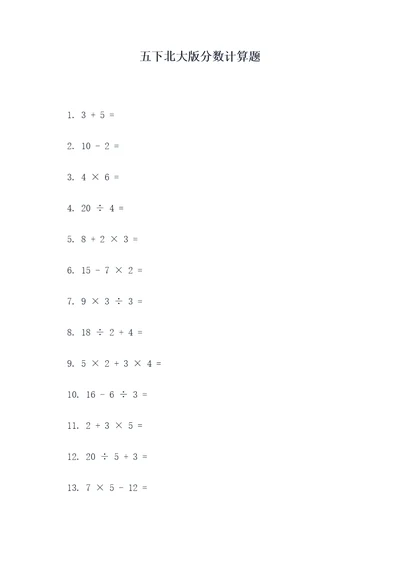 五下北大版分数计算题

1. $3 + 5 =$

2. $10 - 2 =$

3. $4 \times 6 =$

4. $20 \div 4 =$

5. $8 + 2 \times 3 =$

6. $15 - 7 \times 2 =$

7. $9 \times 3 \div 3 =$

8. $18 \div 2 + 4 =$

9. $5 \times 2 + 3 \times 4 =$

10. $16 - 6 \div 3 =$

11. $2 + 3 \times 5 =$

12. $20 \div 5 + 3 =$

13. $7 \times 5 - 12 =$